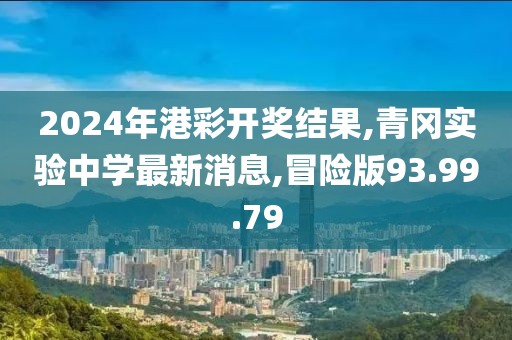 2024年港彩开奖结果,青冈实验中学最新消息,冒险版93.99.79